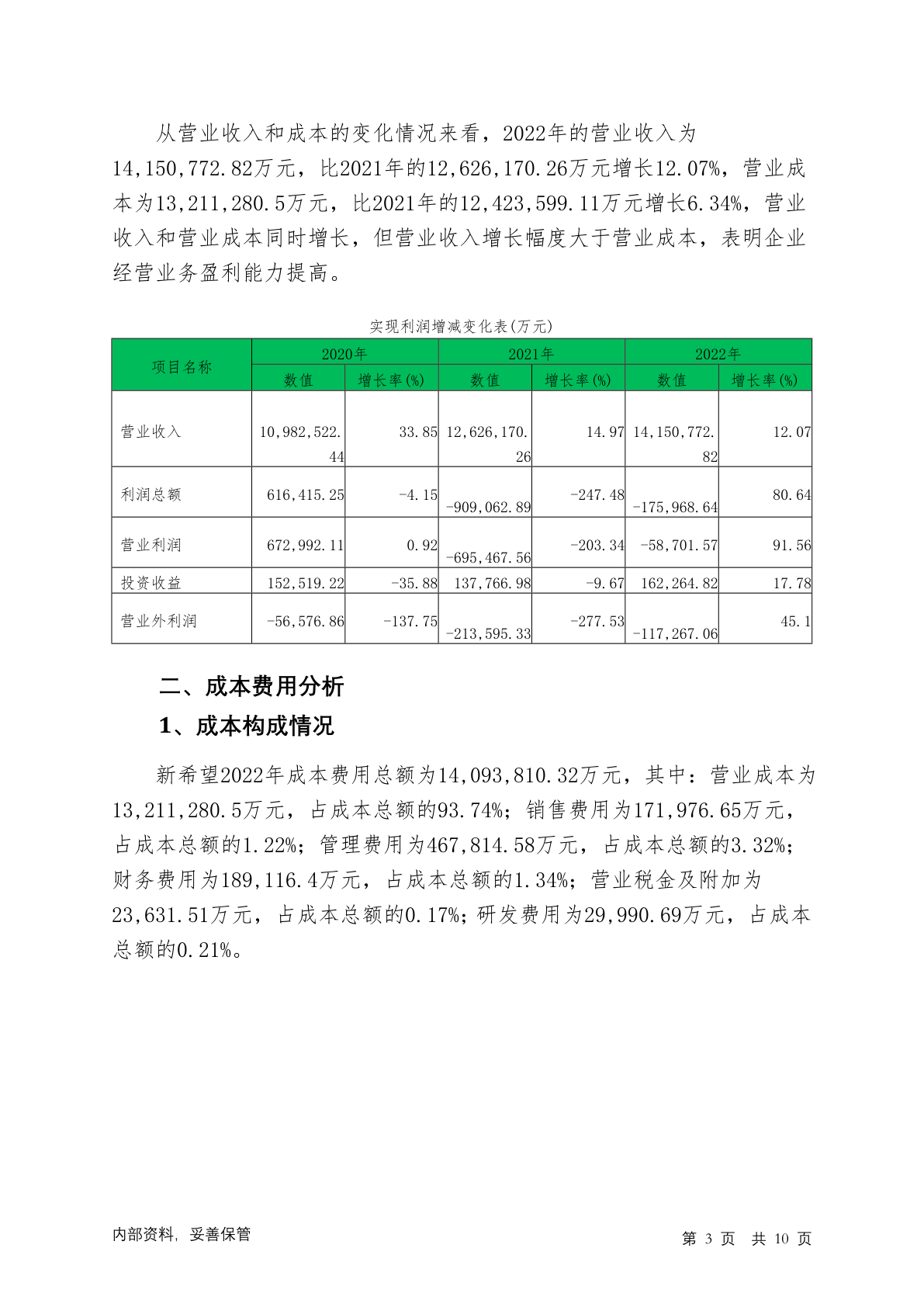 从营业收入和成本的变化情况来看，2022年的营业收入为14,150,772.82万元，比2021年的12,626,170.26万元增长12.07%，营业成本为13,211,280.5万元，比2021年的12,423,599.11万元增长6.34%，营业收入和营业成本同时增长，但营业收入增长幅度大于营业成本，表明企业经营业务盈利能力提高。

实现利润增减变化表(万元)

| 项目名称 | 2020年 数值 | 2020年 增长率(%) | 2021年 数值 | 2021年 增长率(%) | 2022年 数值 | 2022年 增长率(%) |
|---|---|---|---|---|---|---|
| 营业收入 | 10,982,522.44 | 33.85 | 12,626,170.26 | 14.97 | 14,150,772.82 | 12.07 |
| 利润总额 | 616,415.25 | -4.15 | -909,062.89 | -247.48 | -175,968.64 | 80.64 |
| 营业利润 | 672,992.11 | 0.92 | -695,467.56 | -203.34 | -58,701.57 | 91.56 |
| 投资收益 | 152,519.22 | -35.88 | 137,766.98 | -9.67 | 162,264.82 | 17.78 |
| 营业外利润 | -56,576.86 | -137.75 | -213,595.33 | -277.53 | -117,267.06 | 45.1 |

二、成本费用分析

1、成本构成情况

新希望2022年成本费用总额为14,093,810.32万元，其中：营业成本为13,211,280.5万元，占成本总额的93.74%；销售费用为171,976.65万元，占成本总额的1.22%；管理费用为467,814.58万元，占成本总额的3.32%；财务费用为189,116.4万元，占成本总额的1.34%；营业税金及附加为23,631.51万元，占成本总额的0.17%；研发费用为29,990.69万元，占成本总额的0.21%。

内部资料，妥善保管

第 3 页 共 10 页